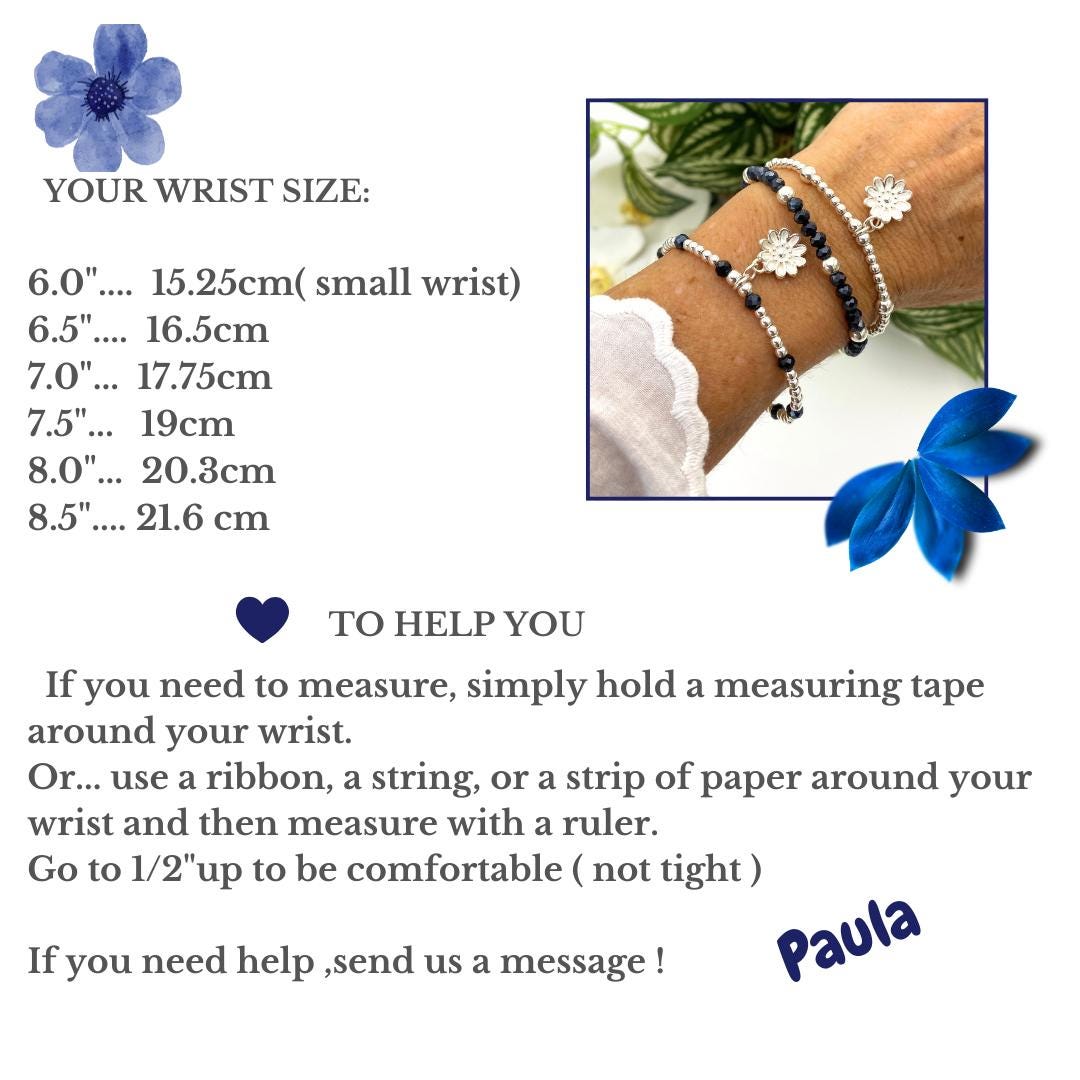 YOUR WRIST SIZE:

6.0".... 15.25cm( small wrist)
6.5".... 16.5cm
7.0"... 17.75cm
7.5"... 19cm
8.0"... 20.3cm
8.5".... 21.6 cm

TO HELP YOU

If you need to measure, simply hold a measuring tape around your wrist.
Or... use a ribbon, a string, or a strip of paper around your wrist and then measure with a ruler.
Go to 1/2"up to be comfortable ( not tight )

If you need help ,send us a message !

Paula